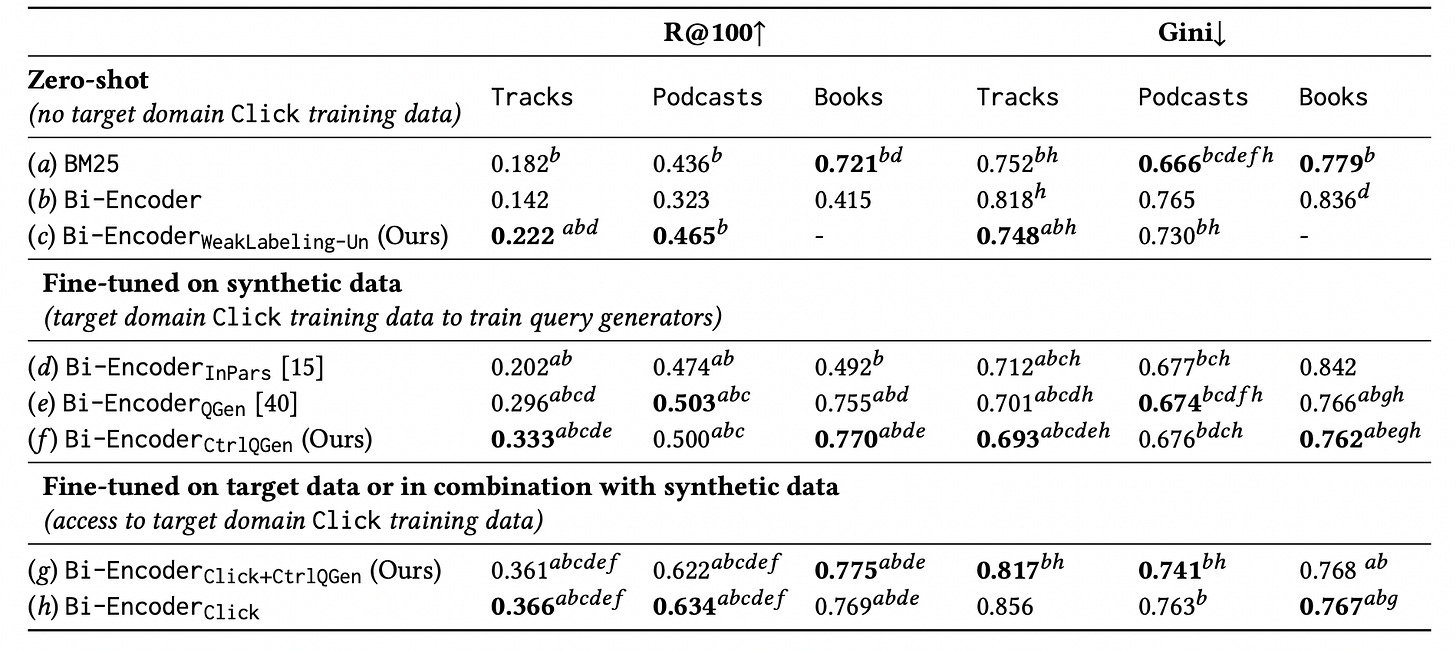 | | R@100↑ | | | Gini↓ | | |
|---|---|---|---|---|---|---|
| **Zero-shot** *(no target domain* Click *training data)* | Tracks | Podcasts | Books | Tracks | Podcasts | Books |
| (*a*) BM25 | $0.182^{b}$ | $0.436^{b}$ | $\mathbf{0.721}^{bd}$ | $0.752^{bh}$ | $\mathbf{0.666}^{bcdefh}$ | $\mathbf{0.779}^{b}$ |
| (*b*) Bi-Encoder | 0.142 | 0.323 | 0.415 | $0.818^{h}$ | 0.765 | $0.836^{d}$ |
| (*c*) Bi-Encoder$_{\text{WeakLabeling-Un}}$ (Ours) | $\mathbf{0.222}^{abd}$ | $\mathbf{0.465}^{b}$ | - | $\mathbf{0.748}^{abh}$ | $0.730^{bh}$ | - |
| **Fine-tuned on synthetic data** *(target domain* Click *training data to train query generators)* | | | | | | |
| (*d*) Bi-Encoder$_{\text{InPars}}$ [15] | $0.202^{ab}$ | $0.474^{ab}$ | $0.492^{b}$ | $0.712^{abch}$ | $0.677^{bch}$ | 0.842 |
| (*e*) Bi-Encoder$_{\text{QGen}}$ [40] | $0.296^{abcd}$ | $\mathbf{0.503}^{abc}$ | $0.755^{abd}$ | $0.701^{abcdh}$ | $\mathbf{0.674}^{bcdfh}$ | $0.766^{abgh}$ |
| (*f*) Bi-Encoder$_{\text{CtrlQGen}}$ (Ours) | $\mathbf{0.333}^{abcde}$ | $0.500^{abc}$ | $\mathbf{0.770}^{abde}$ | $\mathbf{0.693}^{abcdeh}$ | $0.676^{bdch}$ | $\mathbf{0.762}^{abegh}$ |
| **Fine-tuned on target data or in combination with synthetic data** *(access to target domain* Click *training data)* | | | | | | |
| (*g*) Bi-Encoder$_{\text{Click+CtrlQGen}}$ (Ours) | $0.361^{abcdef}$ | $0.622^{abcdef}$ | $\mathbf{0.775}^{abde}$ | $\mathbf{0.817}^{bh}$ | $\mathbf{0.741}^{bh}$ | $0.768^{ab}$ |
| (*h*) Bi-Encoder$_{\text{Click}}$ | $\mathbf{0.366}^{abcdef}$ | $\mathbf{0.634}^{abcdef}$ | $0.769^{abde}$ | 0.856 | $0.763^{b}$ | $\mathbf{0.767}^{abg}$ |